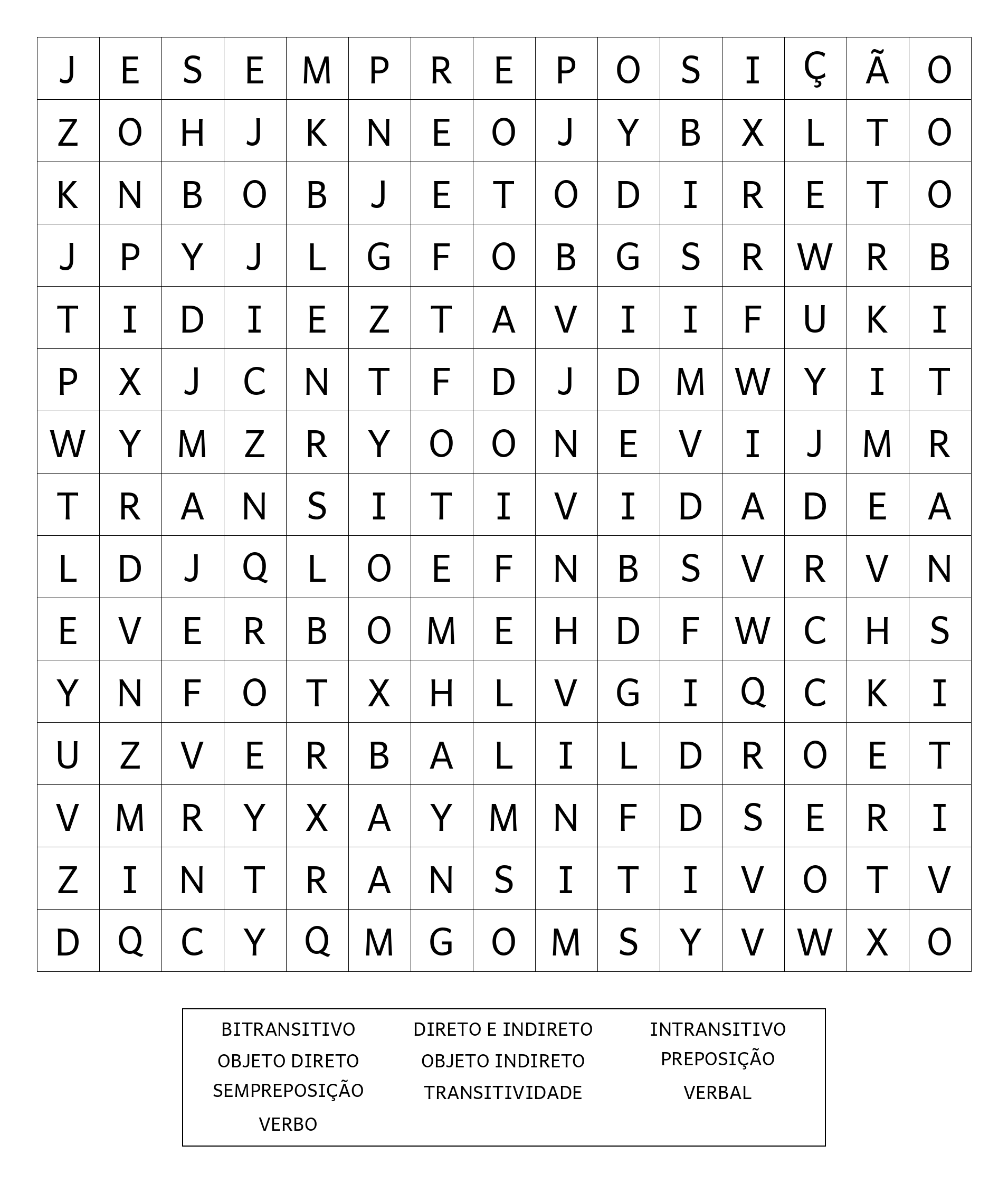 | J | E | S | E | M | P | R | E | P | O | S | I | Ç | Ã | O |
|---|---|---|---|---|---|---|---|---|---|---|---|---|---|---|
| Z | O | H | J | K | N | E | O | J | Y | B | X | L | T | O |
| K | N | B | O | B | J | E | T | O | D | I | R | E | T | O |
| J | P | Y | J | L | G | F | O | B | G | S | R | W | R | B |
| T | I | D | I | E | Z | T | A | V | I | I | F | U | K | I |
| P | X | J | C | N | T | F | D | J | D | M | W | Y | I | T |
| W | Y | M | Z | R | Y | O | O | N | E | V | I | J | M | R |
| T | R | A | N | S | I | T | I | V | I | D | A | D | E | A |
| L | D | J | Q | L | O | E | F | N | B | S | V | R | V | N |
| E | V | E | R | B | O | M | E | H | D | F | W | C | H | S |
| Y | N | F | O | T | X | H | L | V | G | I | Q | C | K | I |
| U | Z | V | E | R | B | A | L | I | L | D | R | O | E | T |
| V | M | R | Y | X | A | Y | M | N | F | D | S | E | R | I |
| Z | I | N | T | R | A | N | S | I | T | I | V | O | T | V |
| D | Q | C | Y | Q | M | G | O | M | S | Y | V | W | X | O |

BITRANSITIVO
OBJETO DIRETO
SEMPREPOSIÇÃO
VERBO

DIRETO E INDIRETO
OBJETO INDIRETO
TRANSITIVIDADE

INTRANSITIVO
PREPOSIÇÃO
VERBAL